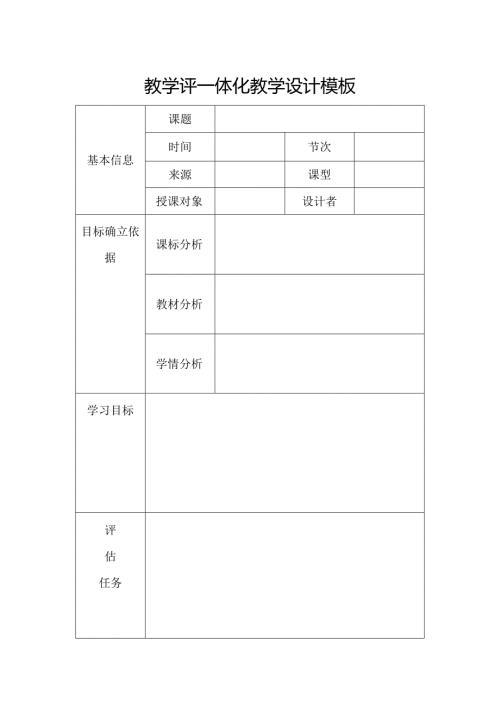 教学评一体化教学设计模板

| 基本信息 | 课题 | | | |
|---|---|---|---|---|
| | 时间 | | 节次 | |
| | 来源 | | 课型 | |
| | 授课对象 | | 设计者 | |
| 目标确立依据 | 课标分析 | | | |
| | 教材分析 | | | |
| | 学情分析 | | | |
| 学习目标 | | | | |
| 评估任务 | | | | |